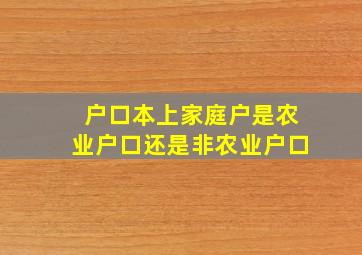 户口本上家庭户是农业户口还是非农业户口